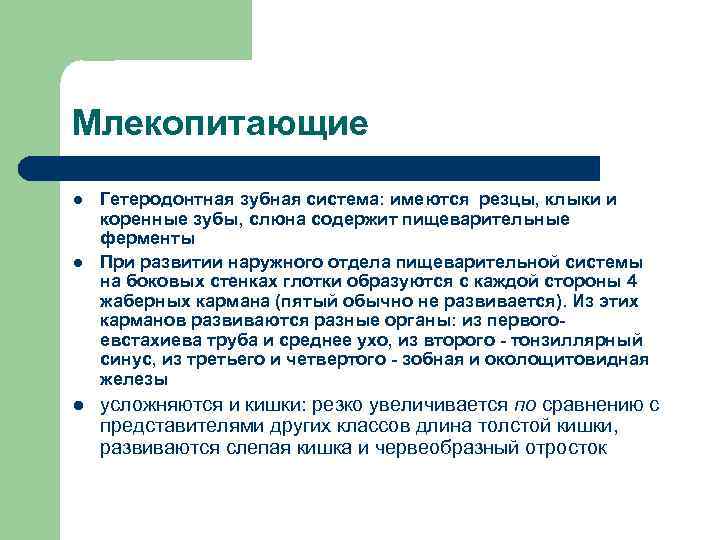 Млекопитающие

- Гетеродонтная зубная система: имеются резцы, клыки и коренные зубы, слюна содержит пищеварительные ферменты
- При развитии наружного отдела пищеварительной системы на боковых стенках глотки образуются с каждой стороны 4 жаберных кармана (пятый обычно не развивается). Из этих карманов развиваются разные органы: из первого- евстахиева труба и среднее ухо, из второго - тонзиллярный синус, из третьего и четвертого - зобная и околощитовидная железы
- усложняются и кишки: резко увеличивается по сравнению с представителями других классов длина толстой кишки, развиваются слепая кишка и червеобразный отросток